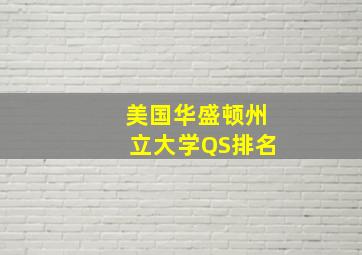 美国华盛顿州立大学QS排名